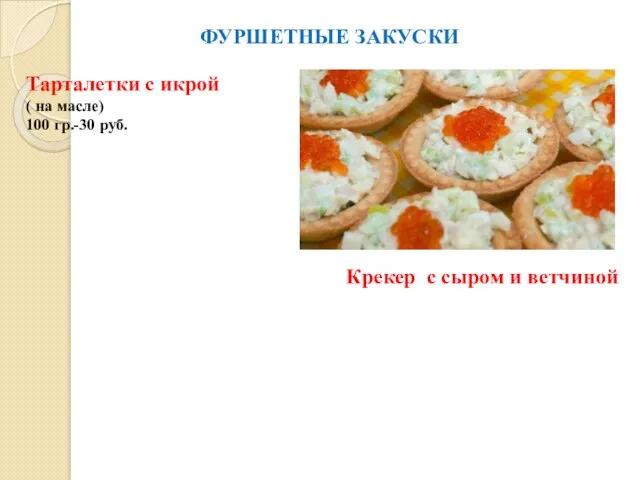 ФУРШЕТНЫЕ ЗАКУСКИ

Тарталетки с икрой
( на масле)
100 гр.-30 руб.

Крекер с сыром и ветчиной